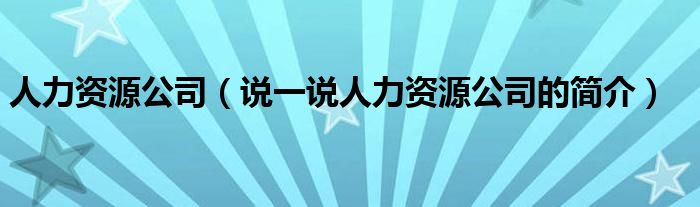 人力资源公司（说一说人力资源公司的简介）